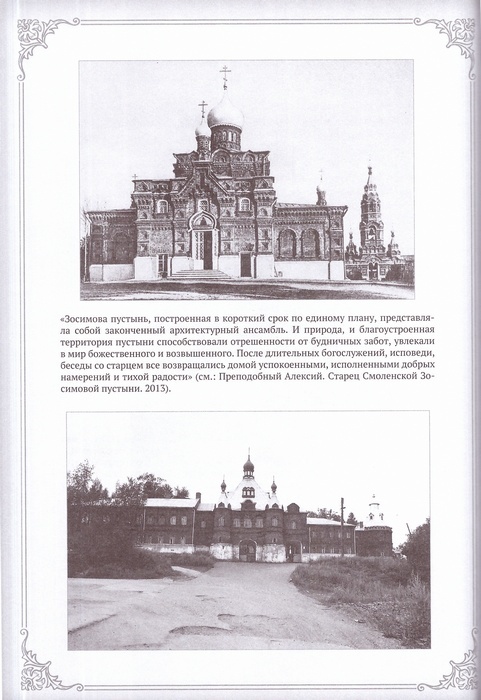 «Зосимова пустынь, построенная в короткий срок по единому плану, представляла собой законченный архитектурный ансамбль. И природа, и благоустроенная территория пустыни способствовали отрешенности от будничных забот, увлекали в мир божественного и возвышенного. После длительных богослужений, исповеди, беседы со старцем все возвращались домой успокоенными, исполненными добрых намерений и тихой радости» (см.: Преподобный Алексий. Старец Смоленской Зосимовой пустыни. 2013).